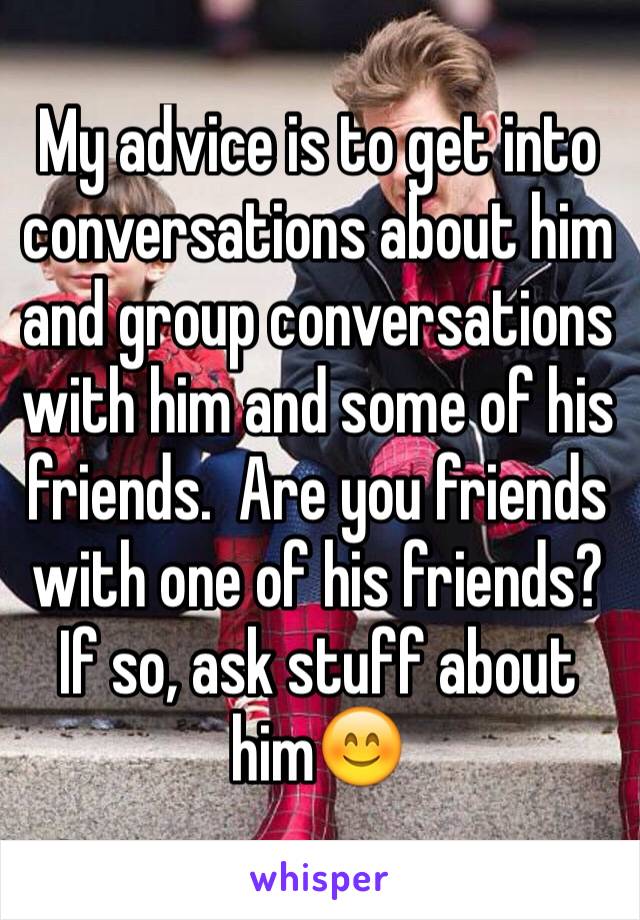 My advice is to get into conversations about him and group conversations with him and some of his friends.  Are you friends with one of his friends? If so, ask stuff about him😊

whisper